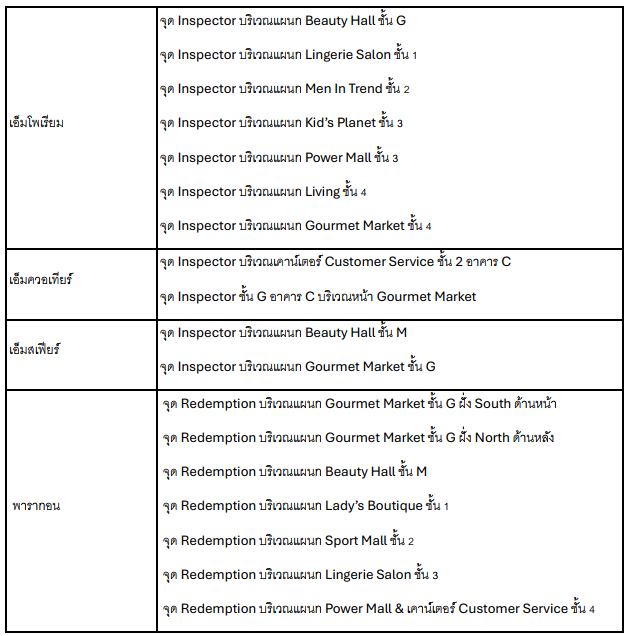 | | |
|---|---|
| เอ็มโพเรียม | จุด Inspector บริเวณแผนก Beauty Hall ชั้น G<br>จุด Inspector บริเวณแผนก Lingerie Salon ชั้น 1<br>จุด Inspector บริเวณแผนก Men In Trend ชั้น 2<br>จุด Inspector บริเวณแผนก Kid's Planet ชั้น 3<br>จุด Inspector บริเวณแผนก Power Mall ชั้น 3<br>จุด Inspector บริเวณแผนก Living ชั้น 4<br>จุด Inspector บริเวณแผนก Gourmet Market ชั้น 4 |
| เอ็มควอเทียร์ | จุด Inspector บริเวณเคาน์เตอร์ Customer Service ชั้น 2 อาคาร C<br>จุด Inspector ชั้น G อาคาร C บริเวณหน้า Gourmet Market |
| เอ็มสเฟียร์ | จุด Inspector บริเวณแผนก Beauty Hall ชั้น M<br>จุด Inspector บริเวณแผนก Gourmet Market ชั้น G |
| พารากอน | จุด Redemption บริเวณแผนก Gourmet Market ชั้น G ฝั่ง South ด้านหน้า<br>จุด Redemption บริเวณแผนก Gourmet Market ชั้น G ฝั่ง North ด้านหลัง<br>จุด Redemption บริเวณแผนก Beauty Hall ชั้น M<br>จุด Redemption บริเวณแผนก Lady's Boutique ชั้น 1<br>จุด Redemption บริเวณแผนก Sport Mall ชั้น 2<br>จุด Redemption บริเวณแผนก Lingerie Salon ชั้น 3<br>จุด Redemption บริเวณแผนก Power Mall & เคาน์เตอร์ Customer Service ชั้น 4 |